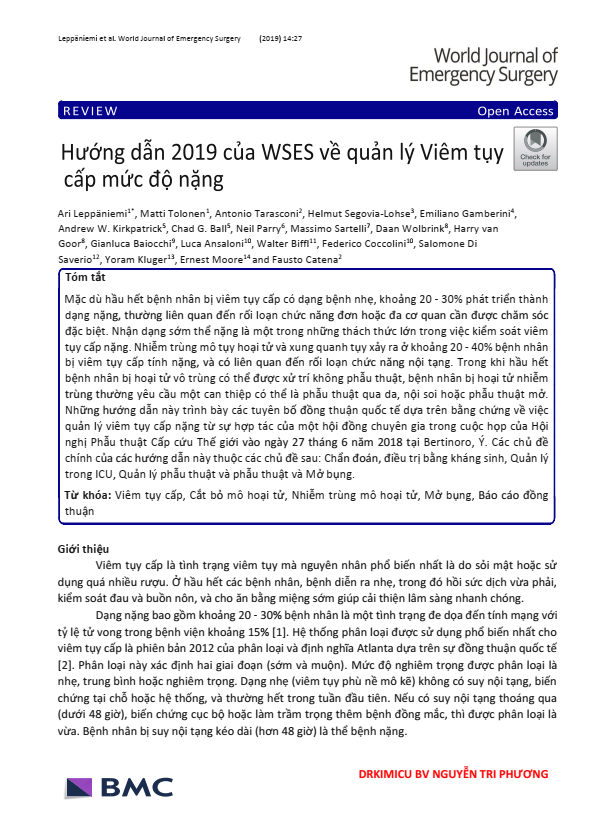 Leppäniemi et al. World Journal of Emergency Surgery (2019) 14:27

World Journal of Emergency Surgery

REVIEW

Open Access

Hướng dẫn 2019 của WSES về quản lý Viêm tụy cấp mức độ nặng

Check for updates

Ari Leppäniemi$^{1*}$, Matti Tolonen$^{1}$, Antonio Tarasconi$^{2}$, Helmut Segovia-Lohse$^{3}$, Emiliano Gamberini$^{4}$, Andrew W. Kirkpatrick$^{5}$, Chad G. Ball$^{5}$, Neil Parry$^{6}$, Massimo Sartelli$^{7}$, Daan Wolbrink$^{8}$, Harry van Goor$^{8}$, Gianluca Baiocchi$^{9}$, Luca Ansaloni$^{10}$, Walter Biffl$^{11}$, Federico Coccolini$^{10}$, Salomone Di Saverio$^{12}$, Yoram Kluger$^{13}$, Ernest Moore$^{14}$ and Fausto Catena$^{2}$

Tóm tắt

Mặc dù hầu hết bệnh nhân bị viêm tụy cấp có dạng bệnh nhẹ, khoảng 20 - 30% phát triển thành dạng nặng, thường liên quan đến rối loạn chức năng đơn hoặc đa cơ quan cần được chăm sóc đặc biệt. Nhận dạng sớm thể nặng là một trong những thách thức lớn trong việc kiểm soát viêm tụy cấp nặng. Nhiễm trùng mô tụy hoại tử và xung quanh tụy xảy ra ở khoảng 20 - 40% bệnh nhân bị viêm tụy cấp tính nặng, và có liên quan đến rối loạn chức năng nội tạng. Trong khi hầu hết bệnh nhân bị hoại tử vô trùng có thể được xử trí không phẫu thuật, bệnh nhân bị hoại tử nhiễm trùng thường yêu cầu một can thiệp có thể là phẫu thuật qua da, nội soi hoặc phẫu thuật mở. Những hướng dẫn này trình bày các tuyên bố đồng thuận quốc tế dựa trên bằng chứng về việc quản lý viêm tụy cấp nặng từ sự hợp tác của một hội đồng chuyên gia trong cuộc họp của Hội nghị Phẫu thuật Cấp cứu Thế giới vào ngày 27 tháng 6 năm 2018 tại Bertinoro, Ý. Các chủ đề chính của các hướng dẫn này thuộc các chủ đề sau: Chẩn đoán, điều trị bằng kháng sinh, Quản lý trong ICU, Quản lý phẫu thuật và phẫu thuật và Mở bụng.

Từ khóa: Viêm tụy cấp, Cắt bỏ mô hoại tử, Nhiễm trùng mô hoại tử, Mở bụng, Báo cáo đồng thuận

Giới thiệu

Viêm tụy cấp là tình trạng viêm tụy mà nguyên nhân phổ biến nhất là do sỏi mật hoặc sử dụng quá nhiều rượu. Ở hầu hết các bệnh nhân, bệnh diễn ra nhẹ, trong đó hồi sức dịch vừa phải, kiểm soát đau và buồn nôn, và cho ăn bằng miệng sớm giúp cải thiện lâm sàng nhanh chóng.

Dạng nặng bao gồm khoảng 20 - 30% bệnh nhân là một tình trạng đe dọa đến tính mạng với tỷ lệ tử vong trong bệnh viện khoảng 15% [1]. Hệ thống phân loại được sử dụng phổ biến nhất cho viêm tụy cấp là phiên bản 2012 của phân loại và định nghĩa Atlanta dựa trên sự đồng thuận quốc tế [2]. Phân loại này xác định hai giai đoạn (sớm và muộn). Mức độ nghiêm trọng được phân loại là nhẹ, trung bình hoặc nghiêm trọng. Dạng nhẹ (viêm tụy phù nề mô kẽ) không có suy nội tạng, biến chứng tại chỗ hoặc hệ thống, và thường hết trong tuần đầu tiên. Nếu có suy nội tạng thoáng qua (dưới 48 giờ), biến chứng cục bộ hoặc làm trầm trọng thêm bệnh đồng mắc, thì được phân loại là vừa. Bệnh nhân bị suy nội tạng kéo dài (hơn 48 giờ) là thể bệnh nặng.

BMC

DRKIMICU BV NGUYỄN TRI PHƯƠNG